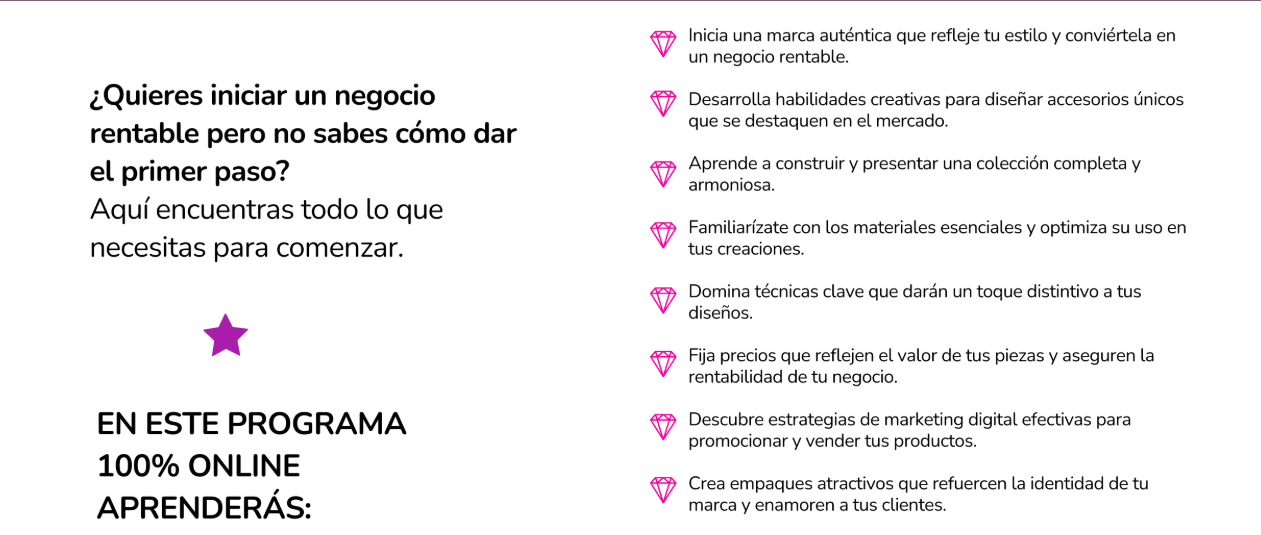 ¿Quieres iniciar un negocio rentable pero no sabes cómo dar el primer paso?
Aquí encuentras todo lo que necesitas para comenzar.

EN ESTE PROGRAMA 100% ONLINE APRENDERÁS:

Inicia una marca auténtica que refleje tu estilo y conviértela en un negocio rentable.

Desarrolla habilidades creativas para diseñar accesorios únicos que se destaquen en el mercado.

Aprende a construir y presentar una colección completa y armoniosa.

Familiarízate con los materiales esenciales y optimiza su uso en tus creaciones.

Domina técnicas clave que darán un toque distintivo a tus diseños.

Fija precios que reflejen el valor de tus piezas y aseguren la rentabilidad de tu negocio.

Descubre estrategias de marketing digital efectivas para promocionar y vender tus productos.

Crea empaques atractivos que refuercen la identidad de tu marca y enamoren a tus clientes.